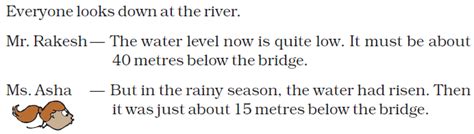 Everyone looks down at the river.

Mr. Rakesh — The water level now is quite low. It must be about 40 metres below the bridge.

Ms. Asha — But in the rainy season, the water had risen. Then it was just about 15 metres below the bridge.